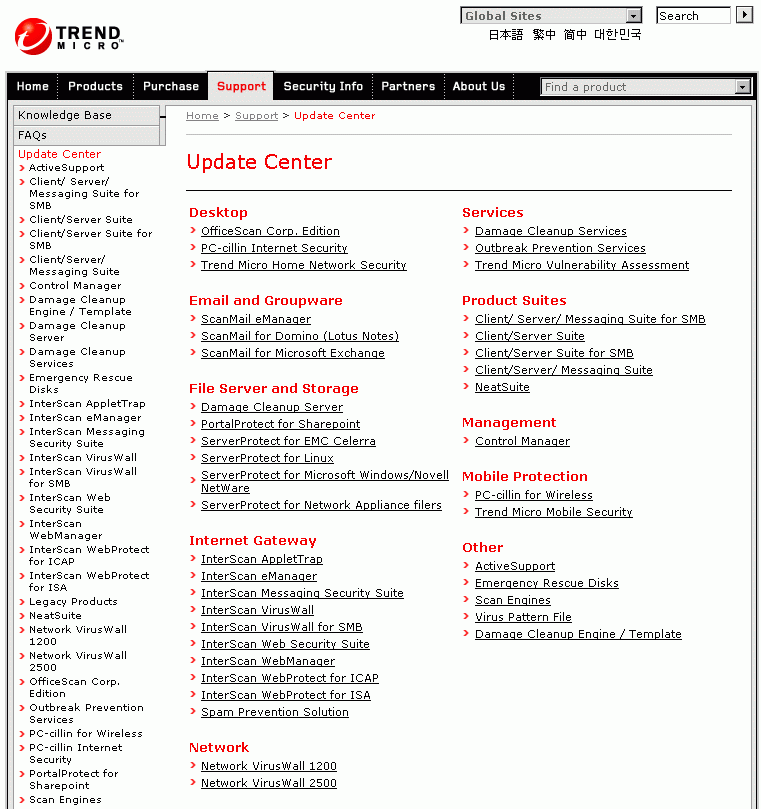 TREND MICRO

Global Sites
Search
日本語 繁中 简中 대한민국

Home Products Purchase Support Security Info Partners About Us
Find a product

Knowledge Base
FAQs
Update Center
ActiveSupport
Client/ Server/ Messaging Suite for SMB
Client/Server Suite
Client/Server Suite for SMB
Client/Server/ Messaging Suite
Control Manager
Damage Cleanup Engine / Template
Damage Cleanup Server
Damage Cleanup Services
Emergency Rescue Disks
InterScan AppletTrap
InterScan eManager
InterScan Messaging Security Suite
InterScan VirusWall
InterScan VirusWall for SMB
InterScan Web Security Suite
InterScan WebManager
InterScan WebProtect for ICAP
InterScan WebProtect for ISA
Legacy Products
NeatSuite
Network VirusWall 1200
Network VirusWall 2500
OfficeScan Corp. Edition
Outbreak Prevention Services
PC-cillin for Wireless
PC-cillin Internet Security
PortalProtect for Sharepoint
Scan Engines

Home > Support > Update Center

Update Center

Desktop
OfficeScan Corp. Edition
PC-cillin Internet Security
Trend Micro Home Network Security

Email and Groupware
ScanMail eManager
ScanMail for Domino (Lotus Notes)
ScanMail for Microsoft Exchange

File Server and Storage
Damage Cleanup Server
PortalProtect for Sharepoint
ServerProtect for EMC Celerra
ServerProtect for Linux
ServerProtect for Microsoft Windows/Novell NetWare
ServerProtect for Network Appliance filers

Internet Gateway
InterScan AppletTrap
InterScan eManager
InterScan Messaging Security Suite
InterScan VirusWall
InterScan VirusWall for SMB
InterScan Web Security Suite
InterScan WebManager
InterScan WebProtect for ICAP
InterScan WebProtect for ISA
Spam Prevention Solution

Network
Network VirusWall 1200
Network VirusWall 2500

Services
Damage Cleanup Services
Outbreak Prevention Services
Trend Micro Vulnerability Assessment

Product Suites
Client/ Server/ Messaging Suite for SMB
Client/Server Suite
Client/Server Suite for SMB
Client/Server/ Messaging Suite
NeatSuite

Management
Control Manager

Mobile Protection
PC-cillin for Wireless
Trend Micro Mobile Security

Other
ActiveSupport
Emergency Rescue Disks
Scan Engines
Virus Pattern File
Damage Cleanup Engine / Template